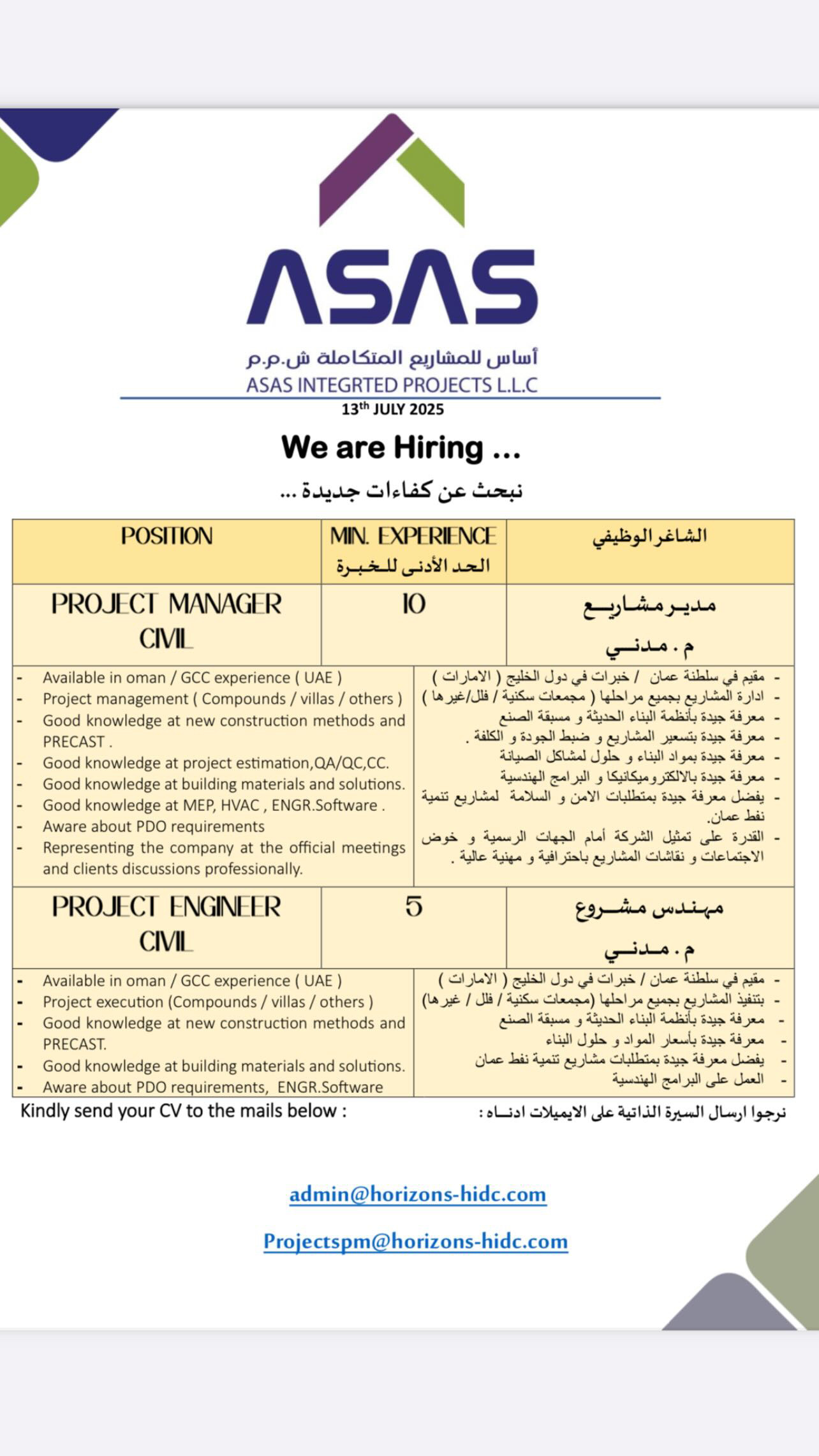 ASAS

أساس للمشاريع المتكاملة ش.م.م
ASAS INTEGRTED PROJECTS L.L.C
13th JULY 2025

We are Hiring ...

نبحث عن كفاءات جديدة ...

| POSITION | MIN. EXPERIENCE الحد الأدنى للخبرة | الشاغر الوظيفي |
|---|---|---|
| PROJECT MANAGER CIVIL | 10 | مدير مشاريع م . مدني |

- Available in oman / GCC experience ( UAE )
- Project management ( Compounds / villas / others )
- Good knowledge at new construction methods and PRECAST .
- Good knowledge at project estimation,QA/QC,CC.
- Good knowledge at building materials and solutions.
- Good knowledge at MEP, HVAC , ENGR.Software .
- Aware about PDO requirements
- Representing the company at the official meetings and clients discussions professionally.

- مقيم في سلطنة عمان / خبرات في دول الخليج ( الامارات )
- ادارة المشاريع بجميع مراحلها ( مجمعات سكنية / فلل/غيرها )
- معرفة جيدة بأنظمة البناء الحديثة و مسبقة الصنع
- معرفة جيدة بتسعير المشاريع و ضبط الجودة و الكلفة .
- معرفة جيدة بمواد البناء و حلول لمشاكل الصيانة
- معرفة جيدة بالالكتروميكانيكا و البرامج الهندسية
- يفضل معرفة جيدة بمتطلبات الامن و السلامة لمشاريع تنمية نفط عمان.
- القدرة على تمثيل الشركة أمام الجهات الرسمية و خوض الاجتماعات و نقاشات المشاريع باحترافية و مهنية عالية .

| PROJECT ENGINEER CIVIL | 5 | مهندس مشروع م . مدني |
|---|---|---|

- Available in oman / GCC experience ( UAE )
- Project execution (Compounds / villas / others )
- Good knowledge at new construction methods and PRECAST.
- Good knowledge at building materials and solutions.
- Aware about PDO requirements, ENGR.Software

- مقيم في سلطنة عمان / خبرات في دول الخليج ( الامارات )
- بتنفيذ المشاريع بجميع مراحلها (مجمعات سكنية / فلل / غيرها)
- معرفة جيدة بأنظمة البناء الحديثة و مسبقة الصنع
- معرفة جيدة بأسعار المواد و حلول البناء
- يفضل معرفة جيدة بمتطلبات مشاريع تنمية نفط عمان
- العمل على البرامج الهندسية

Kindly send your CV to the mails below :

نرجوا ارسال السيرة الذاتية على الايميلات ادناه :

admin@horizons-hidc.com

Projectspm@horizons-hidc.com